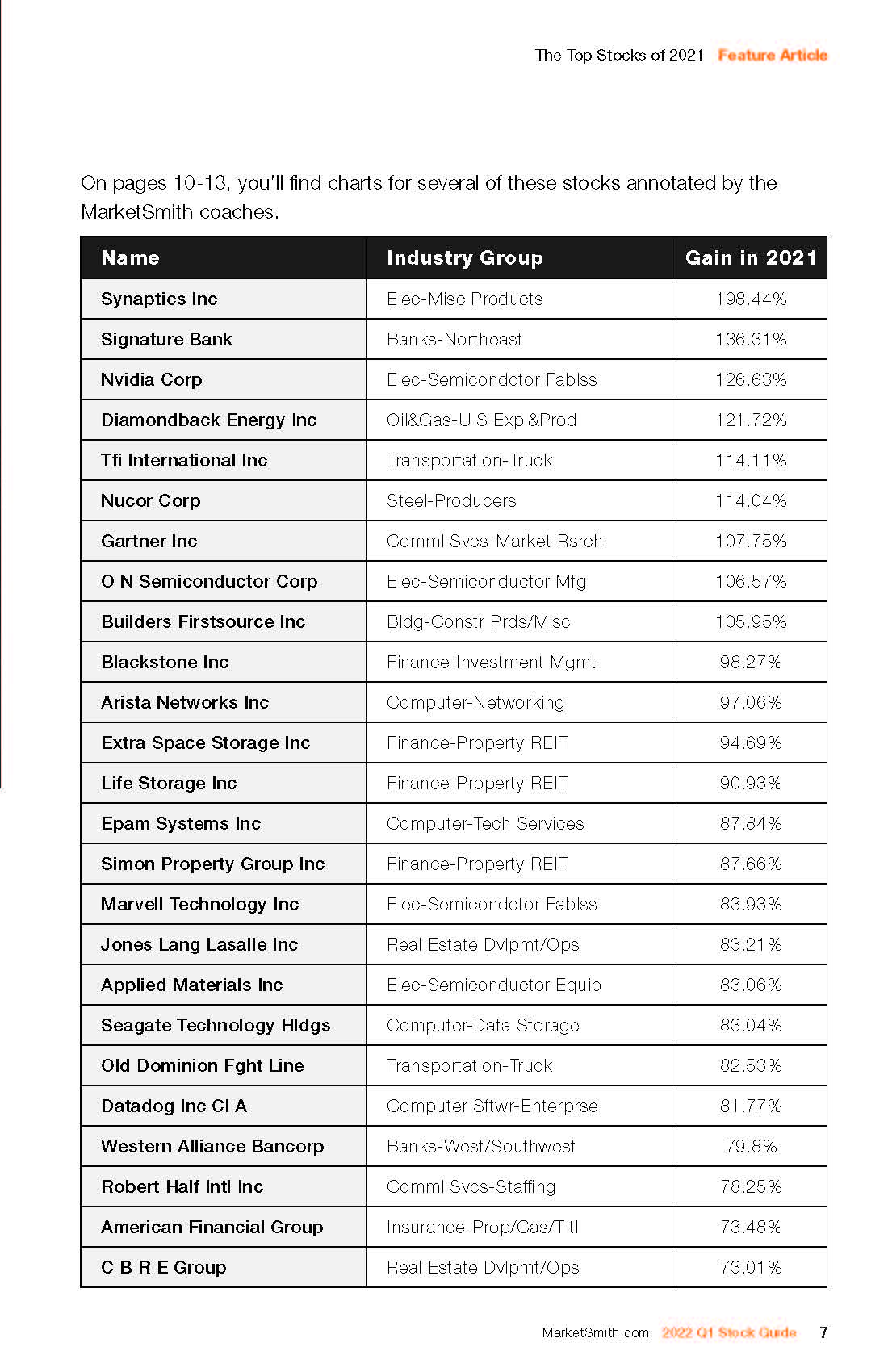 The Top Stocks of 2021 Feature Article

On pages 10-13, you'll find charts for several of these stocks annotated by the MarketSmith coaches.

| Name | Industry Group | Gain in 2021 |
|---|---|---|
| Synaptics Inc | Elec-Misc Products | 198.44% |
| Signature Bank | Banks-Northeast | 136.31% |
| Nvidia Corp | Elec-Semicondctor Fablss | 126.63% |
| Diamondback Energy Inc | Oil&Gas-U S Expl&Prod | 121.72% |
| Tfi International Inc | Transportation-Truck | 114.11% |
| Nucor Corp | Steel-Producers | 114.04% |
| Gartner Inc | Comml Svcs-Market Rsrch | 107.75% |
| O N Semiconductor Corp | Elec-Semiconductor Mfg | 106.57% |
| Builders Firstsource Inc | Bldg-Constr Prds/Misc | 105.95% |
| Blackstone Inc | Finance-Investment Mgmt | 98.27% |
| Arista Networks Inc | Computer-Networking | 97.06% |
| Extra Space Storage Inc | Finance-Property REIT | 94.69% |
| Life Storage Inc | Finance-Property REIT | 90.93% |
| Epam Systems Inc | Computer-Tech Services | 87.84% |
| Simon Property Group Inc | Finance-Property REIT | 87.66% |
| Marvell Technology Inc | Elec-Semicondctor Fablss | 83.93% |
| Jones Lang Lasalle Inc | Real Estate Dvlpmt/Ops | 83.21% |
| Applied Materials Inc | Elec-Semiconductor Equip | 83.06% |
| Seagate Technology Hldgs | Computer-Data Storage | 83.04% |
| Old Dominion Fght Line | Transportation-Truck | 82.53% |
| Datadog Inc Cl A | Computer Sftwr-Enterprse | 81.77% |
| Western Alliance Bancorp | Banks-West/Southwest | 79.8% |
| Robert Half Intl Inc | Comml Svcs-Staffing | 78.25% |
| American Financial Group | Insurance-Prop/Cas/Titl | 73.48% |
| C B R E Group | Real Estate Dvlpmt/Ops | 73.01% |

MarketSmith.com 2022 Q1 Stock Guide 7